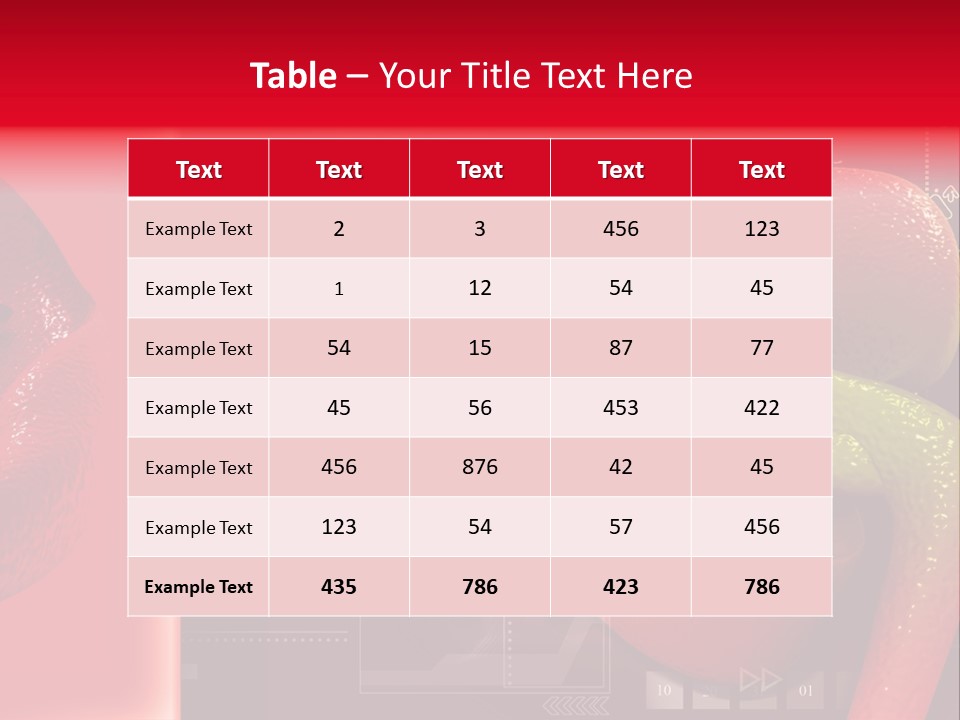 Table – Your Title Text Here

| Text | Text | Text | Text | Text |
|---|---|---|---|---|
| Example Text | 2 | 3 | 456 | 123 |
| Example Text | 1 | 12 | 54 | 45 |
| Example Text | 54 | 15 | 87 | 77 |
| Example Text | 45 | 56 | 453 | 422 |
| Example Text | 456 | 876 | 42 | 45 |
| Example Text | 123 | 54 | 57 | 456 |
| Example Text | 435 | 786 | 423 | 786 |